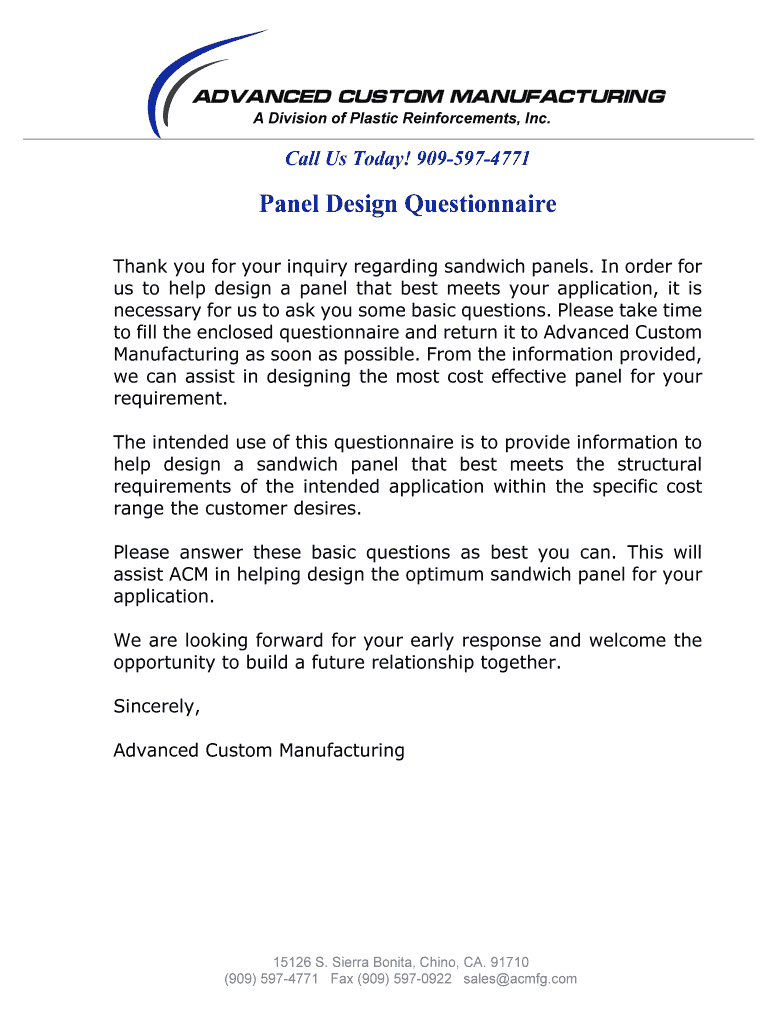 ADVANCED CUSTOM MANUFACTURING
A Division of Plastic Reinforcements, Inc.

Call Us Today! 909-597-4771

Panel Design Questionnaire

Thank you for your inquiry regarding sandwich panels. In order for us to help design a panel that best meets your application, it is necessary for us to ask you some basic questions. Please take time to fill the enclosed questionnaire and return it to Advanced Custom Manufacturing as soon as possible. From the information provided, we can assist in designing the most cost effective panel for your requirement.

The intended use of this questionnaire is to provide information to help design a sandwich panel that best meets the structural requirements of the intended application within the specific cost range the customer desires.

Please answer these basic questions as best you can. This will assist ACM in helping design the optimum sandwich panel for your application.

We are looking forward for your early response and welcome the opportunity to build a future relationship together.

Sincerely,

Advanced Custom Manufacturing

15126 S. Sierra Bonita, Chino, CA. 91710
(909) 597-4771 Fax (909) 597-0922 sales@acmfg.com